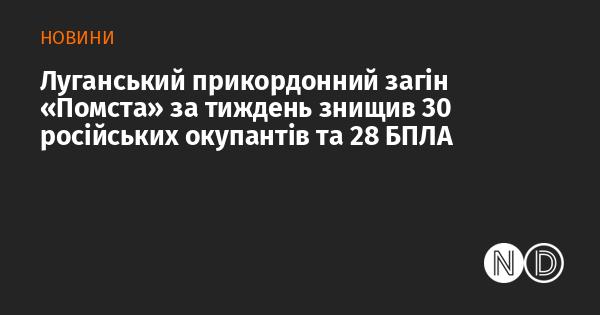 НОВИНИ

Луганський прикордонний загін «Помста» за тиждень знищив 30 російських окупантів та 28 БПЛА

ND